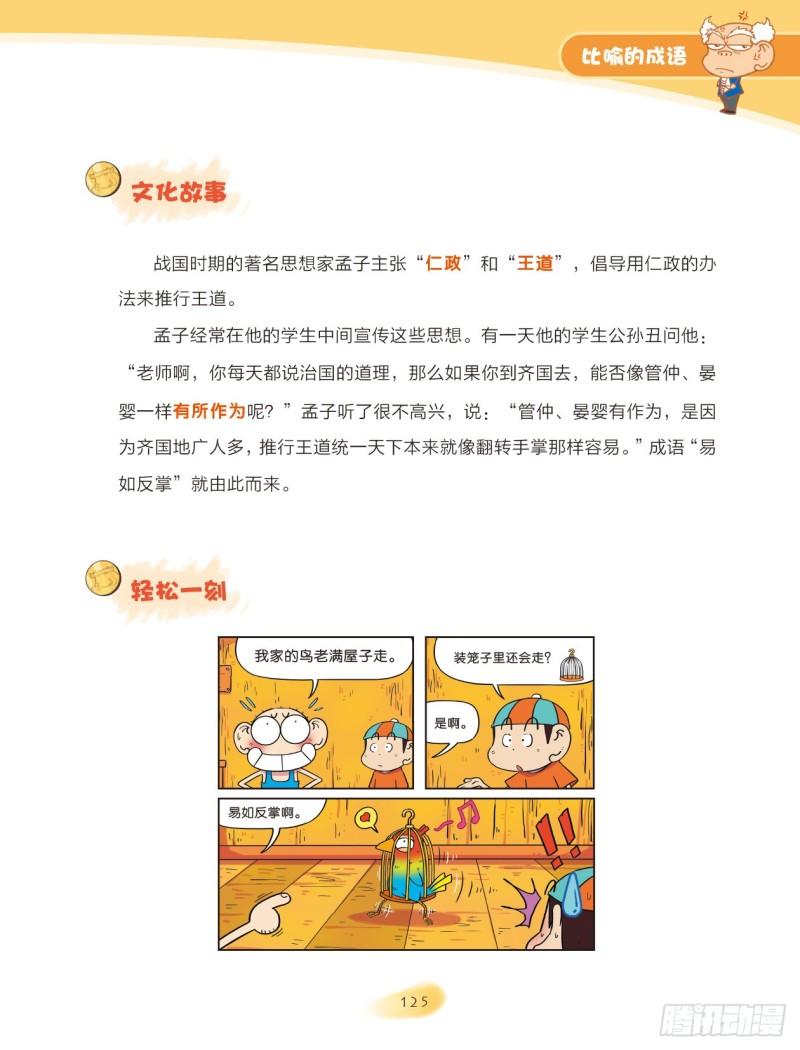 比喻的成语

文化故事

战国时期的著名思想家孟子主张“仁政”和“王道”，倡导用仁政的办法来推行王道。

孟子经常在他的学生中间宣传这些思想。有一天他的学生公孙丑问他：“老师啊，你每天都说治国的道理，那么如果你到齐国去，能否像管仲、晏婴一样有所作为呢？”孟子听了很不高兴，说：“管仲、晏婴有作为，是因为齐国地广人多，推行王道统一天下本来就像翻转手掌那样容易。”成语“易如反掌”就由此而来。

轻松一刻

我家的鸟老满屋子走。

装笼子里还会走？

是啊。

易如反掌啊。

125

腾讯动漫